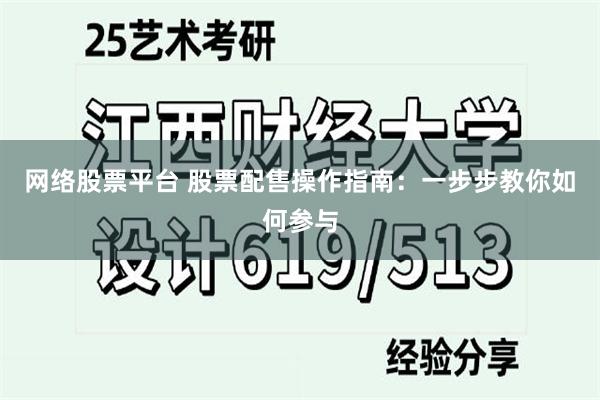 25艺术考研

江西财经大学

网络股票平台 股票配售操作指南：一步步教你如何参与

设计619/513

经验分享